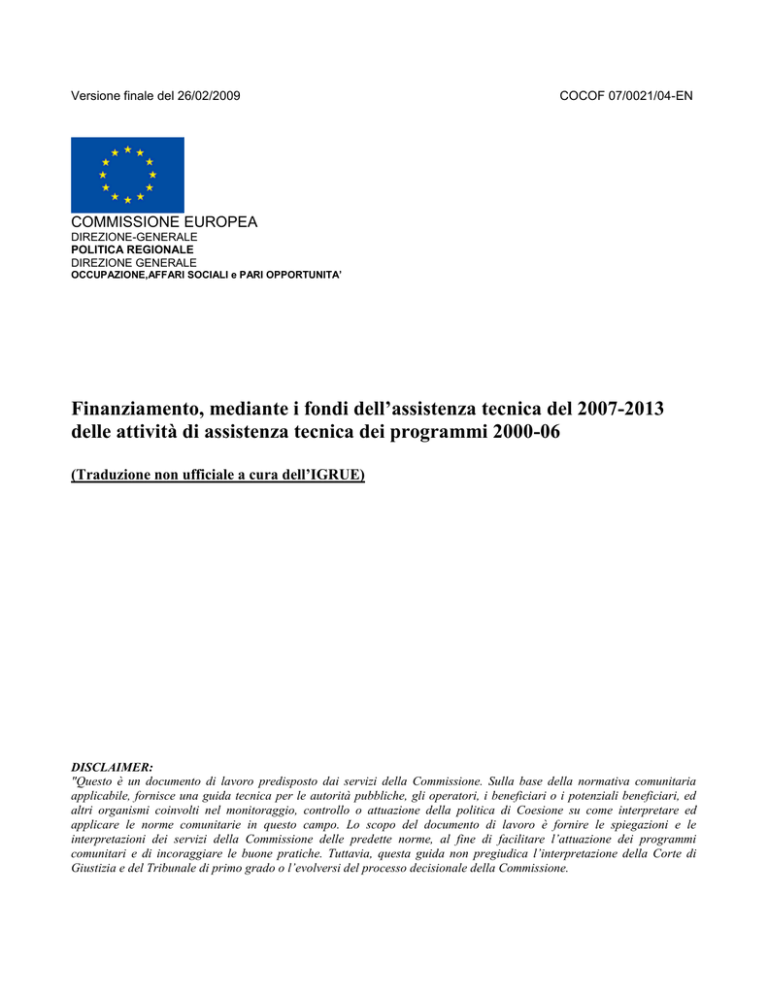 Versione finale del 26/02/2009

COCOF 07/0021/04-EN

COMMISSIONE EUROPEA
DIREZIONE-GENERALE
POLITICA REGIONALE
DIREZIONE GENERALE
OCCUPAZIONE,AFFARI SOCIALI e PARI OPPORTUNITA'

Finanziamento, mediante i fondi dell'assistenza tecnica del 2007-2013 delle attività di assistenza tecnica dei programmi 2000-06

(Traduzione non ufficiale a cura dell'IGRUE)

DISCLAIMER:
"Questo è un documento di lavoro predisposto dai servizi della Commissione. Sulla base della normativa comunitaria applicabile, fornisce una guida tecnica per le autorità pubbliche, gli operatori, i beneficiari o i potenziali beneficiari, ed altri organismi coinvolti nel monitoraggio, controllo o attuazione della politica di Coesione su come interpretare ed applicare le norme comunitarie in questo campo. Lo scopo del documento di lavoro è fornire le spiegazioni e le interpretazioni dei servizi della Commissione delle predette norme, al fine di facilitare l'attuazione dei programmi comunitari e di incoraggiare le buone pratiche. Tuttavia, questa guida non pregiudica l'interpretazione della Corte di Giustizia e del Tribunale di primo grado o l'evolversi del processo decisionale della Commissione.